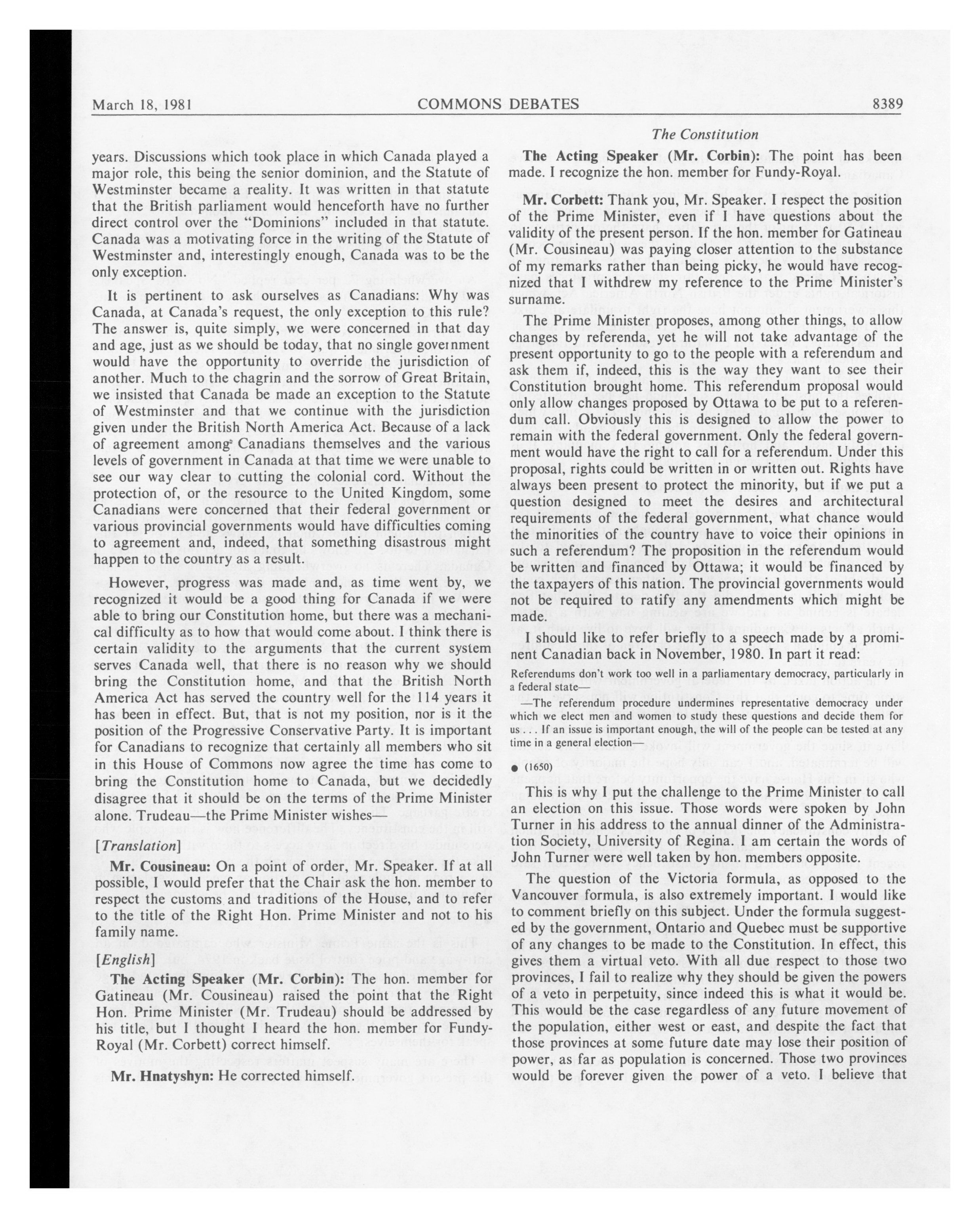 March 18, 1981 COMMONS DEBATES 8389

The Constitution

years. Discussions which took place in which Canada played a major role, this being the senior dominion, and the Statute of Westminster became a reality. It was written in that statute that the British parliament would henceforth have no further direct control over the "Dominions" included in that statute. Canada was a motivating force in the writing of the Statute of Westminster and, interestingly enough, Canada was to be the only exception.

It is pertinent to ask ourselves as Canadians: Why was Canada, at Canada's request, the only exception to this rule? The answer is, quite simply, we were concerned in that day and age, just as we should be today, that no single government would have the opportunity to override the jurisdiction of another. Much to the chagrin and the sorrow of Great Britain, we insisted that Canada be made an exception to the Statute of Westminster and that we continue with the jurisdiction given under the British North America Act. Because of a lack of agreement among Canadians themselves and the various levels of government in Canada at that time we were unable to see our way clear to cutting the colonial cord. Without the protection of, or the resource to the United Kingdom, some Canadians were concerned that their federal government or various provincial governments would have difficulties coming to agreement and, indeed, that something disastrous might happen to the country as a result.

However, progress was made and, as time went by, we recognized it would be a good thing for Canada if we were able to bring our Constitution home, but there was a mechanical difficulty as to how that would come about. I think there is certain validity to the arguments that the current system serves Canada well, that there is no reason why we should bring the Constitution home, and that the British North America Act has served the country well for the 114 years it has been in effect. But, that is not my position, nor is it the position of the Progressive Conservative Party. It is important for Canadians to recognize that certainly all members who sit in this House of Commons now agree the time has come to bring the Constitution home to Canada, but we decidedly disagree that it should be on the terms of the Prime Minister alone. Trudeau—the Prime Minister wishes—

[Translation]

Mr. Cousineau: On a point of order, Mr. Speaker. If at all possible, I would prefer that the Chair ask the hon. member to respect the customs and traditions of the House, and to refer to the title of the Right Hon. Prime Minister and not to his family name.

[English]

The Acting Speaker (Mr. Corbin): The hon. member for Gatineau (Mr. Cousineau) raised the point that the Right Hon. Prime Minister (Mr. Trudeau) should be addressed by his title, but I thought I heard the hon. member for Fundy-Royal (Mr. Corbett) correct himself.

Mr. Hnatyshyn: He corrected himself.

The Acting Speaker (Mr. Corbin): The point has been made. I recognize the hon. member for Fundy-Royal.

Mr. Corbett: Thank you, Mr. Speaker. I respect the position of the Prime Minister, even if I have questions about the validity of the present person. If the hon. member for Gatineau (Mr. Cousineau) was paying closer attention to the substance of my remarks rather than being picky, he would have recognized that I withdrew my reference to the Prime Minister's surname.

The Prime Minister proposes, among other things, to allow changes by referenda, yet he will not take advantage of the present opportunity to go to the people with a referendum and ask them if, indeed, this is the way they want to see their Constitution brought home. This referendum proposal would only allow changes proposed by Ottawa to be put to a referendum call. Obviously this is designed to allow the power to remain with the federal government. Only the federal government would have the right to call for a referendum. Under this proposal, rights could be written in or written out. Rights have always been present to protect the minority, but if we put a question designed to meet the desires and architectural requirements of the federal government, what chance would the minorities of the country have to voice their opinions in such a referendum? The proposition in the referendum would be written and financed by Ottawa; it would be financed by the taxpayers of this nation. The provincial governments would not be required to ratify any amendments which might be made.

I should like to refer briefly to a speech made by a prominent Canadian back in November, 1980. In part it read:

Referendums don't work too well in a parliamentary democracy, particularly in a federal state—

—The referendum procedure undermines representative democracy under which we elect men and women to study these questions and decide them for us . . . If an issue is important enough, the will of the people can be tested at any time in a general election—

● (1650)

This is why I put the challenge to the Prime Minister to call an election on this issue. Those words were spoken by John Turner in his address to the annual dinner of the Administration Society, University of Regina. I am certain the words of John Turner were well taken by hon. members opposite.

The question of the Victoria formula, as opposed to the Vancouver formula, is also extremely important. I would like to comment briefly on this subject. Under the formula suggested by the government, Ontario and Quebec must be supportive of any changes to be made to the Constitution. In effect, this gives them a virtual veto. With all due respect to those two provinces, I fail to realize why they should be given the powers of a veto in perpetuity, since indeed this is what it would be. This would be the case regardless of any future movement of the population, either west or east, and despite the fact that those provinces at some future date may lose their position of power, as far as population is concerned. Those two provinces would be forever given the power of a veto. I believe that